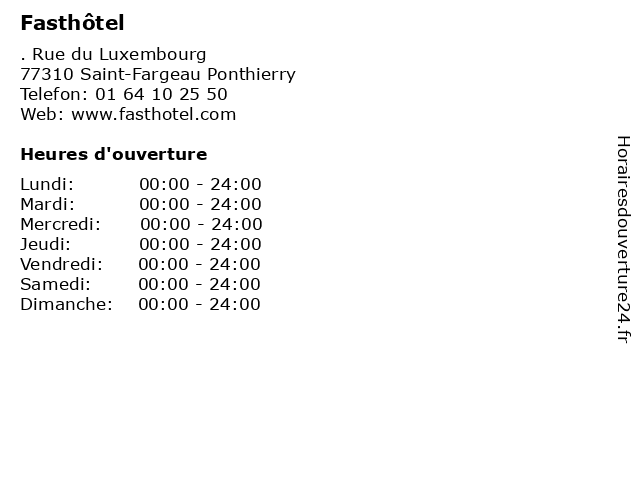 Fasthôtel

. Rue du Luxembourg
77310 Saint-Fargeau Ponthierry
Telefon: 01 64 10 25 50
Web: www.fasthotel.com

Heures d'ouverture

| | |
|---|---|
| Lundi: | 00:00 - 24:00 |
| Mardi: | 00:00 - 24:00 |
| Mercredi: | 00:00 - 24:00 |
| Jeudi: | 00:00 - 24:00 |
| Vendredi: | 00:00 - 24:00 |
| Samedi: | 00:00 - 24:00 |
| Dimanche: | 00:00 - 24:00 |

Horairesdouverture24.fr